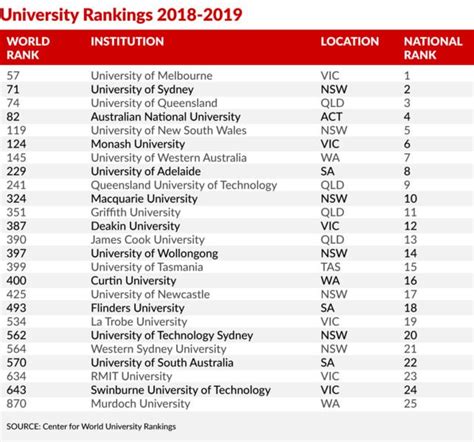 University Rankings 2018-2019

| WORLD RANK | INSTITUTION | LOCATION | NATIONAL RANK |
|---|---|---|---|
| 57 | University of Melbourne | VIC | 1 |
| 71 | University of Sydney | NSW | 2 |
| 74 | University of Queensland | QLD | 3 |
| 82 | Australian National University | ACT | 4 |
| 119 | University of New South Wales | NSW | 5 |
| 124 | Monash University | VIC | 6 |
| 145 | University of Western Australia | WA | 7 |
| 229 | University of Adelaide | SA | 8 |
| 241 | Queensland University of Technology | QLD | 9 |
| 324 | Macquarie University | NSW | 10 |
| 351 | Griffith University | QLD | 11 |
| 387 | Deakin University | VIC | 12 |
| 390 | James Cook University | QLD | 13 |
| 397 | University of Wollongong | NSW | 14 |
| 399 | University of Tasmania | TAS | 15 |
| 400 | Curtin University | WA | 16 |
| 425 | University of Newcastle | NSW | 17 |
| 493 | Flinders University | SA | 18 |
| 534 | La Trobe University | VIC | 19 |
| 562 | University of Technology Sydney | NSW | 20 |
| 564 | Western Sydney University | NSW | 21 |
| 570 | University of South Australia | SA | 22 |
| 634 | RMIT University | VIC | 23 |
| 643 | Swinburne University of Technology | VIC | 24 |
| 870 | Murdoch University | WA | 25 |

SOURCE: Center for World University Rankings